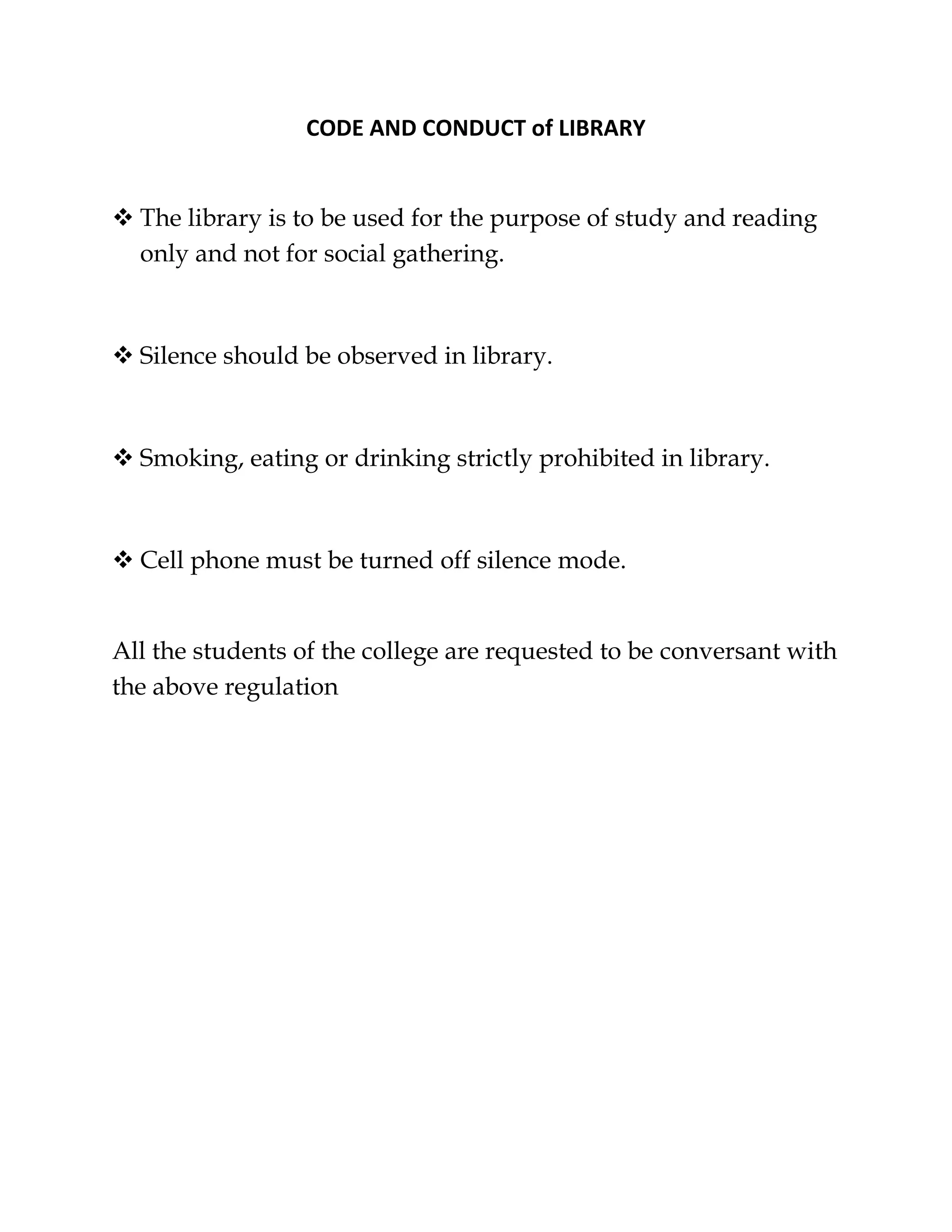 CODE AND CONDUCT of LIBRARY

❖ The library is to be used for the purpose of study and reading only and not for social gathering.

❖ Silence should be observed in library.

❖ Smoking, eating or drinking strictly prohibited in library.

❖ Cell phone must be turned off silence mode.

All the students of the college are requested to be conversant with the above regulation